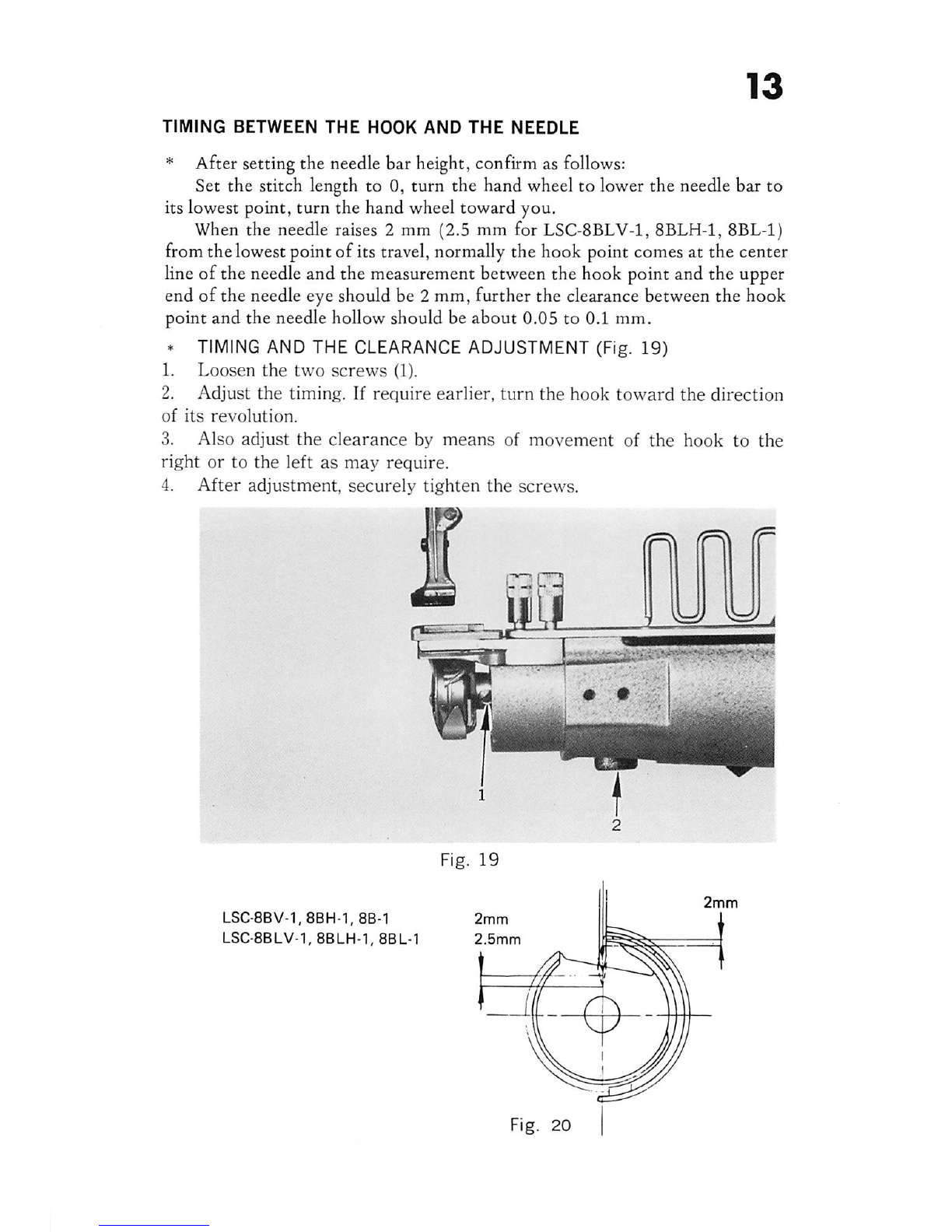 13

TIMING BETWEEN THE HOOK AND THE NEEDLE

* After setting the needle bar height, confirm as follows:
Set the stitch length to 0, turn the hand wheel to lower the needle bar to its lowest point, turn the hand wheel toward you.

When the needle raises 2 mm (2.5 mm for LSC-8BLV-1, 8BLH-1, 8BL-1) from the lowest point of its travel, normally the hook point comes at the center line of the needle and the measurement between the hook point and the upper end of the needle eye should be 2 mm, further the clearance between the hook point and the needle hollow should be about 0.05 to 0.1 mm.

* TIMING AND THE CLEARANCE ADJUSTMENT (Fig. 19)
1. Loosen the two screws (1).
2. Adjust the timing. If require earlier, turn the hook toward the direction of its revolution.
3. Also adjust the clearance by means of movement of the hook to the right or to the left as may require.
4. After adjustment, securely tighten the screws.

1
2

Fig. 19

LSC-8BV-1, 8BH-1, 8B-1
LSC-8BLV-1, 8BLH-1, 8BL-1

2mm
2.5mm

2mm

Fig. 20